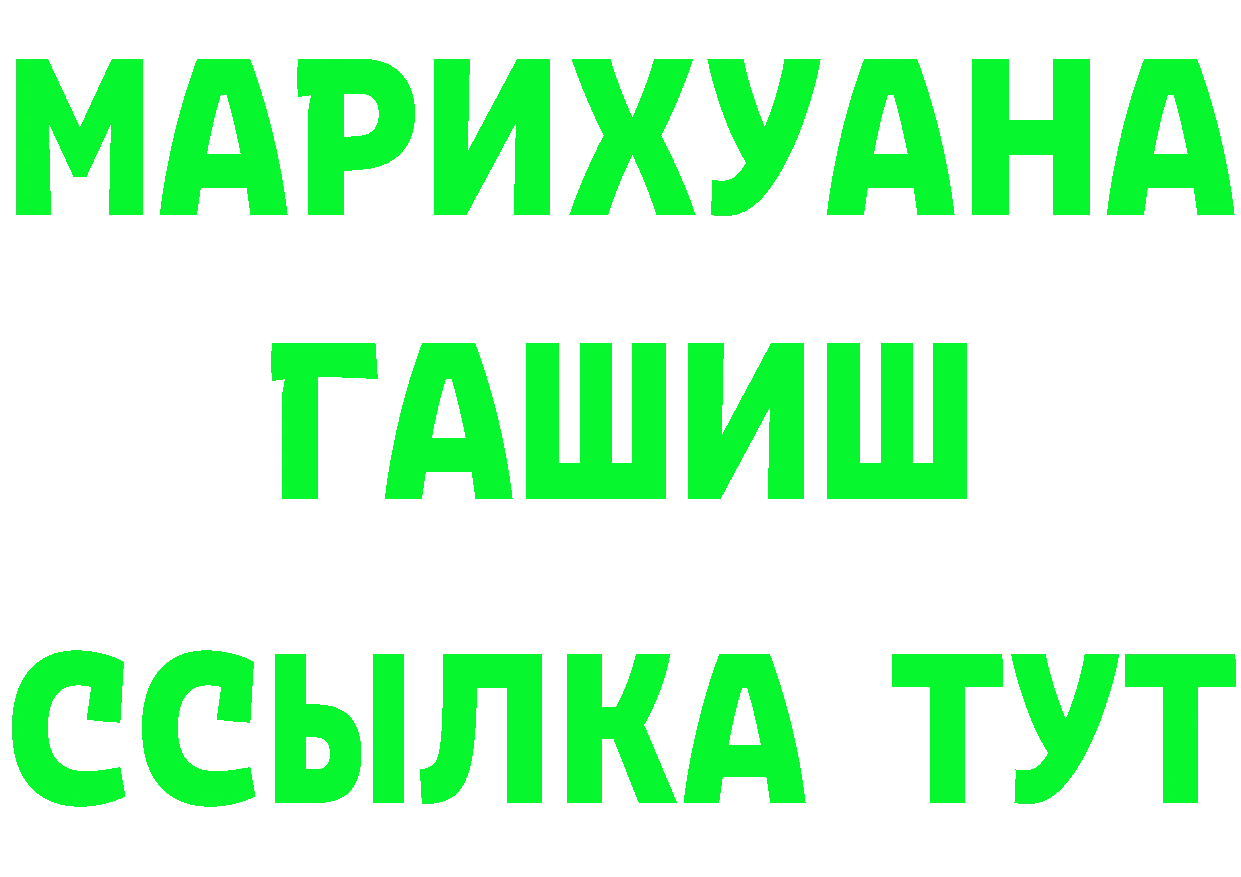 МАРИХУАНА
ГАШИШ
ССЫЛКА ТУТ